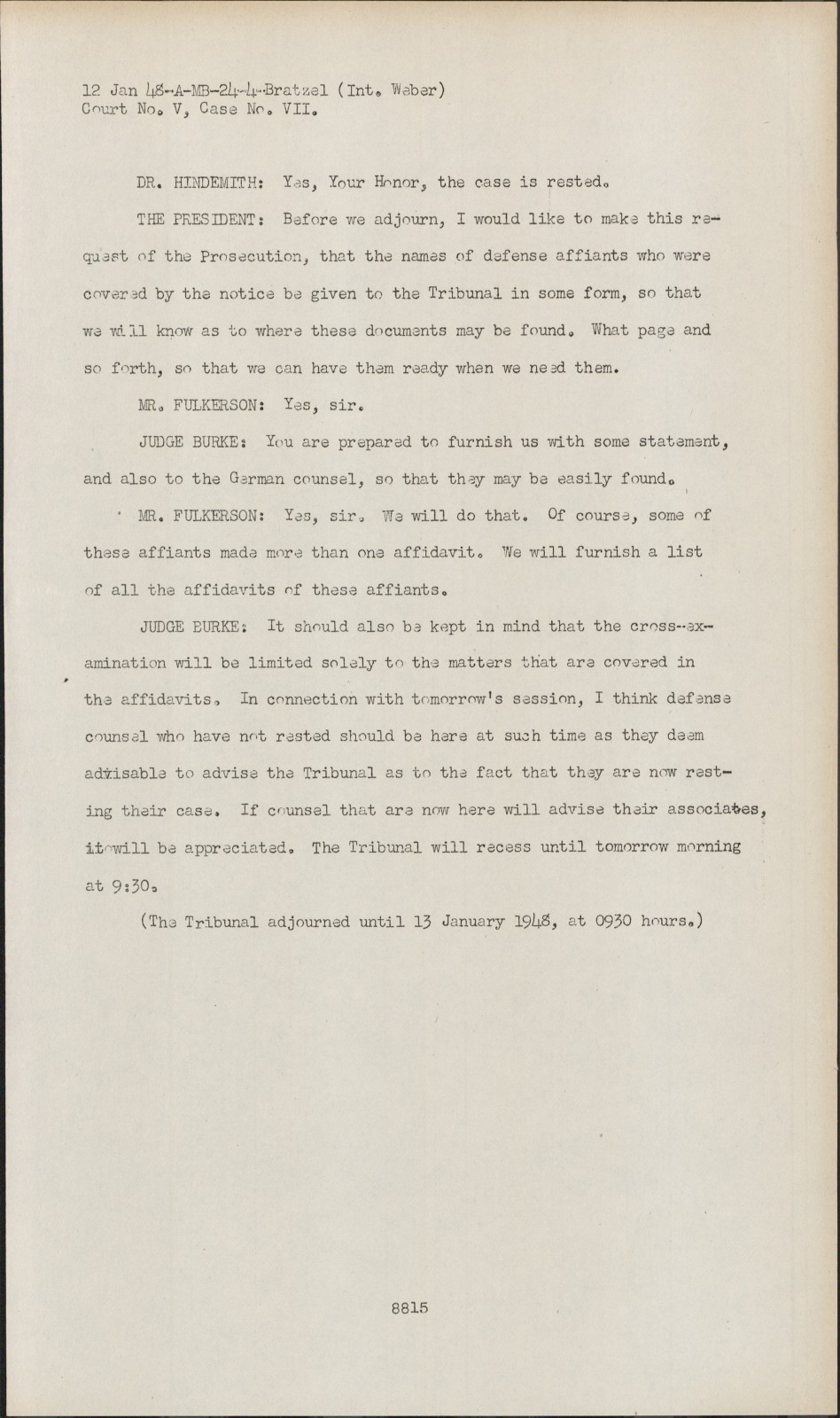 12 Jan 48-A-MB-24-4-Bratzel (Int. Weber)
Court No. V, Case No. VII.

DR. HINDEMITH: Yes, Your Honor, the case is rested.

THE PRESIDENT: Before we adjourn, I would like to make this request of the Prosecution, that the names of defense affiants who were covered by the notice be given to the Tribunal in some form, so that we will know as to where these documents may be found. What page and so forth, so that we can have them ready when we need them.

MR. FULKERSON: Yes, sir.

JUDGE BURKE: You are prepared to furnish us with some statement, and also to the German counsel, so that they may be easily found.

MR. FULKERSON: Yes, sir. We will do that. Of course, some of these affiants made more than one affidavit. We will furnish a list of all the affidavits of these affiants.

JUDGE BURKE: It should also be kept in mind that the cross-examination will be limited solely to the matters that are covered in the affidavits. In connection with tomorrow's session, I think defense counsel who have not rested should be here at such time as they deem advisable to advise the Tribunal as to the fact that they are now resting their case. If counsel that are now here will advise their associates, it will be appreciated. The Tribunal will recess until tomorrow morning at 9:30.

(The Tribunal adjourned until 13 January 1948, at 0930 hours.)

8815